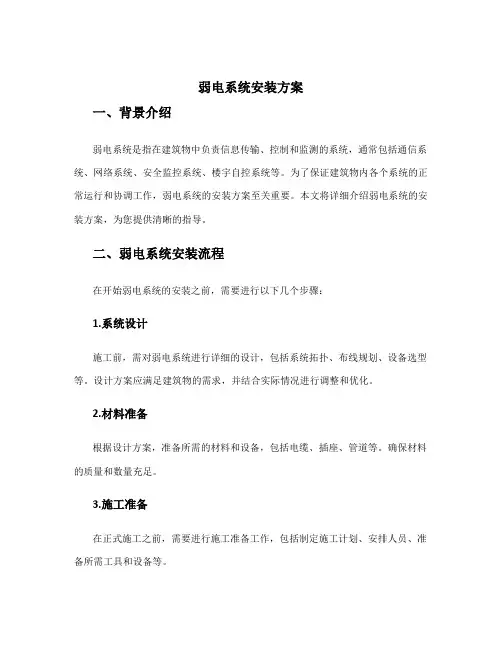 弱电系统安装方案

一、背景介绍

弱电系统是指在建筑物中负责信息传输、控制和监测的系统，通常包括通信系统、网络系统、安全监控系统、楼宇自控系统等。为了保证建筑物内各个系统的正常运行和协调工作，弱电系统的安装方案至关重要。本文将详细介绍弱电系统的安装方案，为您提供清晰的指导。

二、弱电系统安装流程

在开始弱电系统的安装之前，需要进行以下几个步骤：

1.系统设计

施工前，需对弱电系统进行详细的设计，包括系统拓扑、布线规划、设备选型等。设计方案应满足建筑物的需求，并结合实际情况进行调整和优化。

2.材料准备

根据设计方案，准备所需的材料和设备，包括电缆、插座、管道等。确保材料的质量和数量充足。

3.施工准备

在正式施工之前，需要进行施工准备工作，包括制定施工计划、安排人员、准备所需工具和设备等。